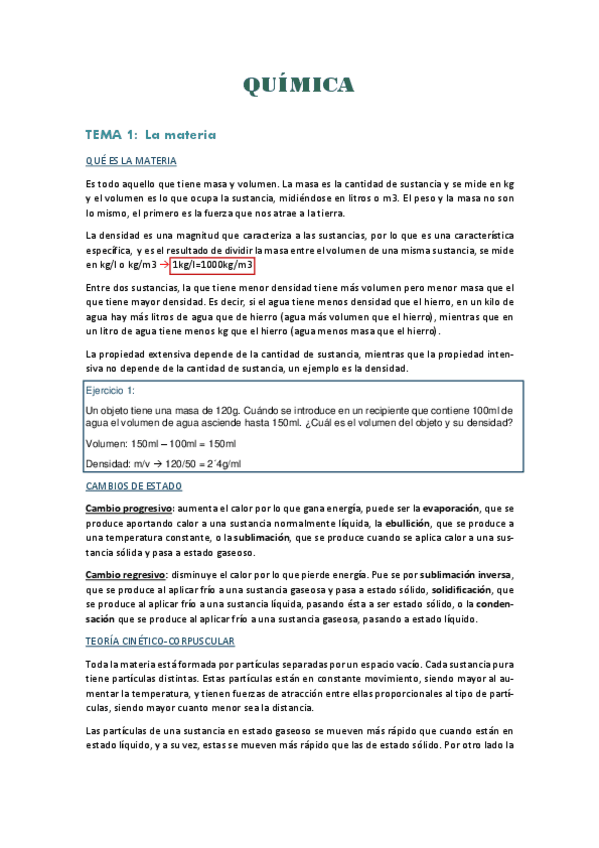 QUÍMICA

TEMA 1: La materia

QUÉ ES LA MATERIA

Es todo aquello que tiene masa y volumen. La masa es la cantidad de sustancia y se mide en kg y el volumen es lo que ocupa la sustancia, midiéndose en litros o m3. El peso y la masa no son lo mismo, el primero es la fuerza que nos atrae a la tierra.

La densidad es una magnitud que caracteriza a las sustancias, por lo que es una característica específica, y es el resultado de dividir la masa entre el volumen de una misma sustancia, se mide en kg/l o kg/m3 → 1kg/l=1000kg/m3

Entre dos sustancias, la que tiene menor densidad tiene más volumen pero menor masa que el que tiene mayor densidad. Es decir, si el agua tiene menos densidad que el hierro, en un kilo de agua hay más litros de agua que de hierro (agua más volumen que el hierro), mientras que en un litro de agua tiene menos kg que el hierro (agua menos masa que el hierro).

La propiedad extensiva depende de la cantidad de sustancia, mientras que la propiedad intensiva no depende de la cantidad de sustancia, un ejemplo es la densidad.

Ejercicio 1:

Un objeto tiene una masa de 120g. Cuándo se introduce en un recipiente que contiene 100ml de agua el volumen de agua asciende hasta 150ml. ¿Cuál es el volumen del objeto y su densidad?

Volumen: 150ml – 100ml = 150ml

Densidad: m/v → 120/50 = 2´4g/ml

CAMBIOS DE ESTADO

Cambio progresivo: aumenta el calor por lo que gana energía, puede ser la evaporación, que se produce aportando calor a una sustancia normalmente líquida, la ebullición, que se produce a una temperatura constante, o la sublimación, que se produce cuando se aplica calor a una sustancia sólida y pasa a estado gaseoso.

Cambio regresivo: disminuye el calor por lo que pierde energía. Pue se por sublimación inversa, que se produce al aplicar frío a una sustancia gaseosa y pasa a estado sólido, solidificación, que se produce al aplicar frío a una sustancia líquida, pasando ésta a ser estado sólido, o la condensación que se produce al aplicar frío a una sustancia gaseosa, pasando a estado líquido.

TEORÍA CINÉTICO-CORPUSCULAR

Toda la materia está formada por partículas separadas por un espacio vacío. Cada sustancia pura tiene partículas distintas. Estas partículas están en constante movimiento, siendo mayor al aumentar la temperatura, y tienen fuerzas de atracción entre ellas proporcionales al tipo de partículas, siendo mayor cuanto menor sea la distancia.

Las partículas de una sustancia en estado gaseoso se mueven más rápido que cuando están en estado líquido, y a su vez, estas se mueven más rápido que las de estado sólido. Por otro lado la